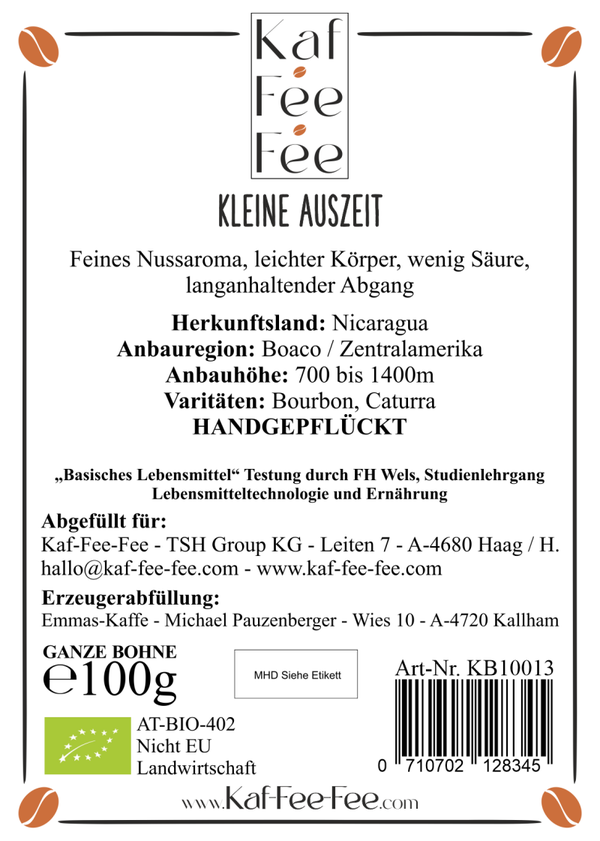 Kaf
Fee
Fee

KLEINE AUSZEIT

Feines Nussaroma, leichter Körper, wenig Säure, langanhaltender Abgang

**Herkunftsland:** Nicaragua
**Anbauregion:** Boaco / Zentralamerika
**Anbauhöhe:** 700 bis 1400m
**Varitäten:** Bourbon, Caturra
**HANDGEPFLÜCKT**

„Basisches Lebensmittel“ Testung durch FH Wels, Studienlehrgang Lebensmitteltechnologie und Ernährung

**Abgefüllt für:**
Kaf-Fee-Fee - TSH Group KG - Leiten 7 - A-4680 Haag / H.
hallo@kaf-fee-fee.com - www.kaf-fee-fee.com

**Erzeugerabfüllung:**
Emmas-Kaffe - Michael Pauzenberger - Wies 10 - A-4720 Kallham

GANZE BOHNE
℮100g

MHD Siehe Etikett

Art-Nr. KB10013

0 710702 128345

AT-BIO-402
Nicht EU
Landwirtschaft

www.Kaf-Fee-Fee.com